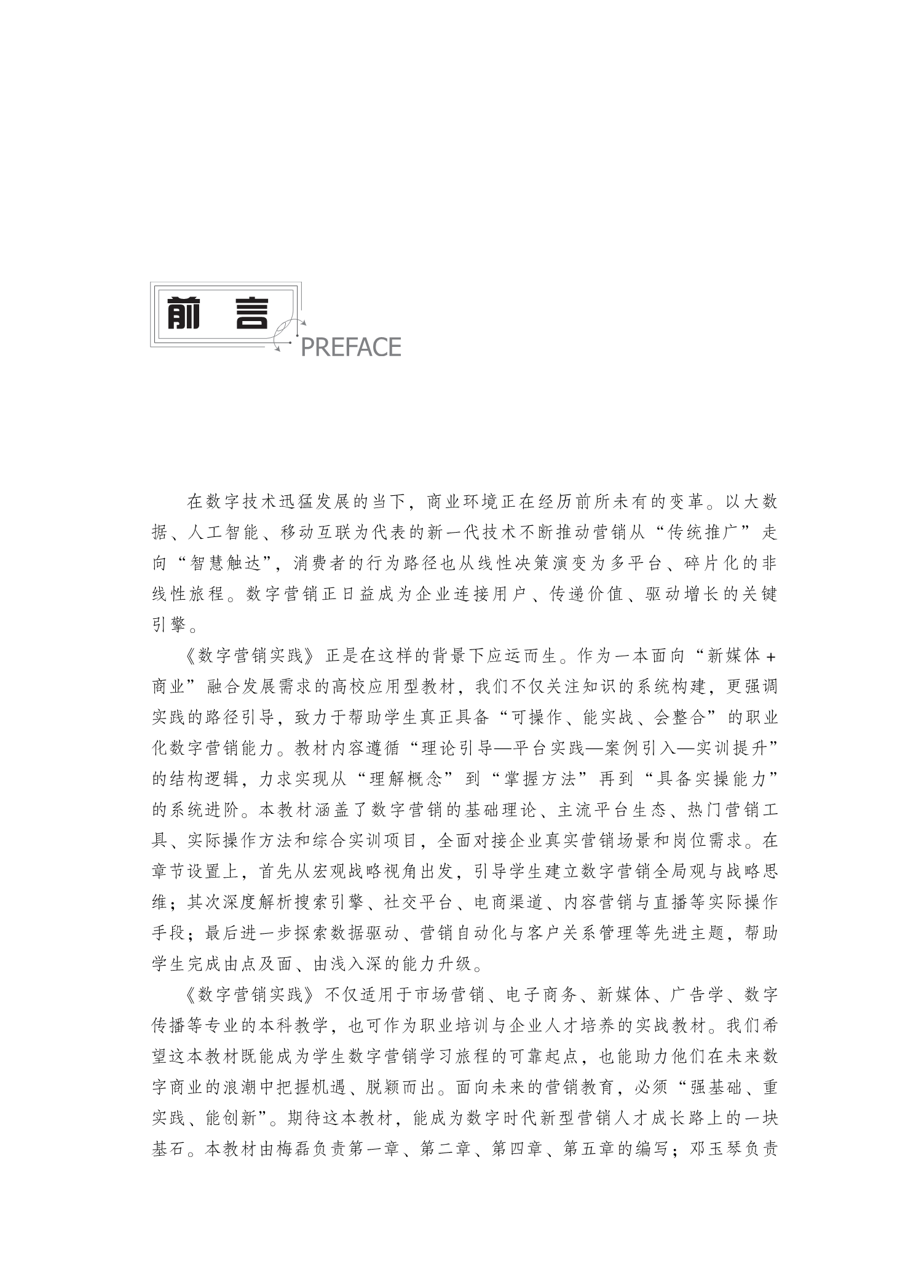 前言
PREFACE

在数字技术迅猛发展的当下，商业环境正在经历前所未有的变革。以大数据、人工智能、移动互联为代表的新一代技术不断推动营销从“传统推广”走向“智慧触达”，消费者的行为路径也从线性决策演变为多平台、碎片化的非线性旅程。数字营销正日益成为企业连接用户、传递价值、驱动增长的关键引擎。

《数字营销实践》正是在这样的背景下应运而生。作为一本面向“新媒体+商业”融合发展需求的高校应用型教材，我们不仅关注知识的系统构建，更强调实践的路径引导，致力于帮助学生真正具备“可操作、能实战、会整合”的职业化数字营销能力。教材内容遵循“理论引导—平台实践—案例引入—实训提升”的结构逻辑，力求实现从“理解概念”到“掌握方法”再到“具备实操能力”的系统进阶。本教材涵盖了数字营销的基础理论、主流平台生态、热门营销工具、实际操作方法和综合实训项目，全面对接企业真实营销场景和岗位需求。在章节设置上，首先从宏观战略视角出发，引导学生建立数字营销全局观与战略思维；其次深度解析搜索引擎、社交平台、电商渠道、内容营销与直播等实际操作手段；最后进一步探索数据驱动、营销自动化与客户关系管理等先进主题，帮助学生完成由点及面、由浅入深的能力升级。

《数字营销实践》不仅适用于市场营销、电子商务、新媒体、广告学、数字传播等专业的本科教学，也可作为职业培训与企业人才培养的实战教材。我们希望这本教材既能成为学生数字营销学习旅程的可靠起点，也能助力他们在未来数字商业的浪潮中把握机遇、脱颖而出。面向未来的营销教育，必须“强基础、重实践、能创新”。期待这本教材，能成为数字时代新型营销人才成长路上的一块基石。本教材由梅磊负责第一章、第二章、第四章、第五章的编写；邓玉琴负责